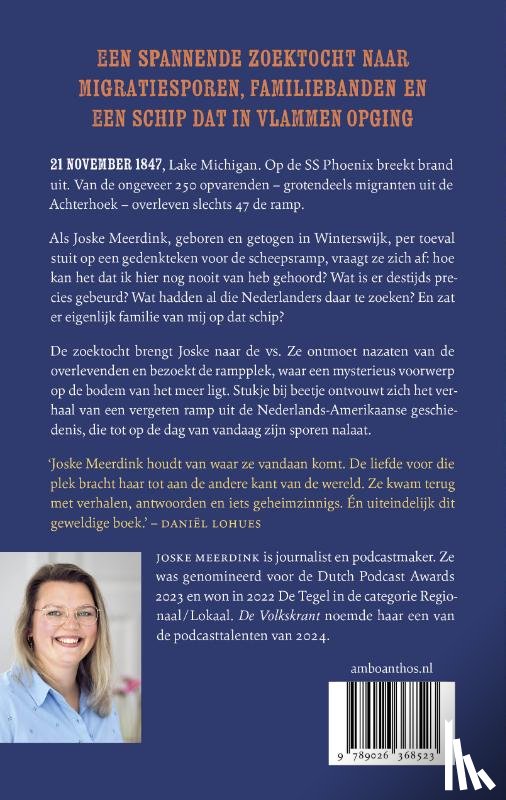 EEN SPANNENDE ZOEKTOCHT NAAR MIGRATIESPOREN, FAMILIEBANDEN EN EEN SCHIP DAT IN VLAMMEN OPGING

21 NOVEMBER 1847, Lake Michigan. Op de SS Phoenix breekt brand uit. Van de ongeveer 250 opvarenden – grotendeels migranten uit de Achterhoek – overleven slechts 47 de ramp.

Als Joske Meerdink, geboren en getogen in Winterswijk, per toeval stuit op een gedenkteken voor de scheepsramp, vraagt ze zich af: hoe kan het dat ik hier nog nooit van heb gehoord? Wat is er destijds precies gebeurd? Wat hadden al die Nederlanders daar te zoeken? En zat er eigenlijk familie van mij op dat schip?

De zoektocht brengt Joske naar de vs. Ze ontmoet nazaten van de overlevenden en bezoekt de rampplek, waar een mysterieus voorwerp op de bodem van het meer ligt. Stukje bij beetje ontvouwt zich het verhaal van een vergeten ramp uit de Nederlands-Amerikaanse geschiedenis, die tot op de dag van vandaag zijn sporen nalaat.

'Joske Meerdink houdt van waar ze vandaan komt. De liefde voor die plek bracht haar tot aan de andere kant van de wereld. Ze kwam terug met verhalen, antwoorden en iets geheimzinnigs. Én uiteindelijk dit geweldige boek.' – DANIËL LOHUES

JOSKE MEERDINK is journalist en podcastmaker. Ze was genomineerd voor de Dutch Podcast Awards 2023 en won in 2022 De Tegel in de categorie Regionaal/Lokaal. De Volkskrant noemde haar een van de podcasttalenten van 2024.

amboanthos.nl

9 789026 368523